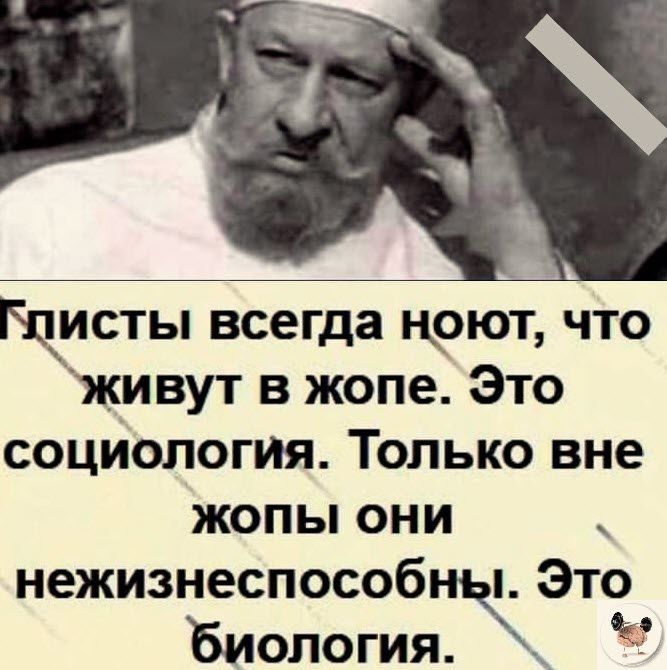 Глисты всегда ноют, что живут в жопе. Это социология. Только вне жопы они нежизнеспособны. Это биология.